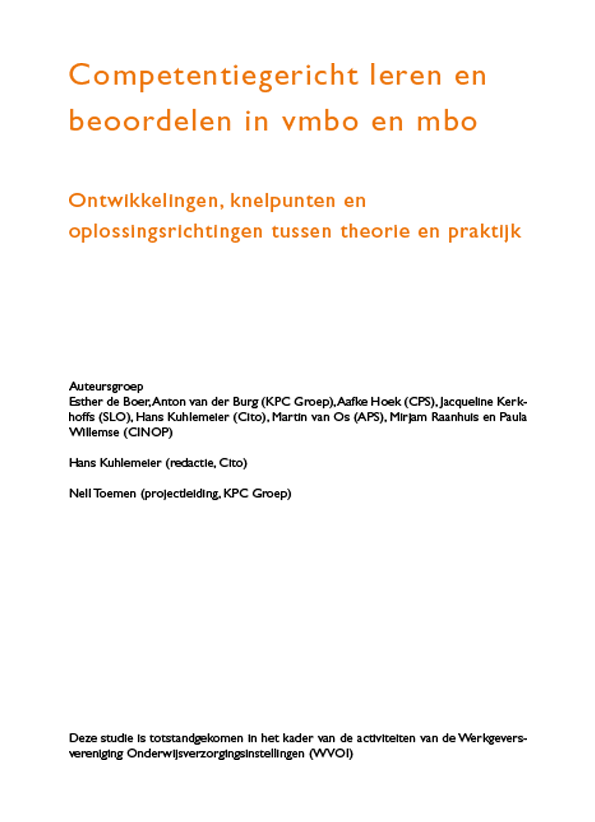 Competentiegericht leren en beoordelen in vmbo en mbo

Ontwikkelingen, knelpunten en oplossingsrichtingen tussen theorie en praktijk

Auteursgroep
Esther de Boer, Anton van der Burg (KPC Groep), Aafke Hoek (CPS), Jacqueline Kerkhoffs (SLO), Hans Kuhlemeier (Cito), Martin van Os (APS), Mirjam Raanhuis en Paula Willemse (CINOP)

Hans Kuhlemeier (redactie, Cito)

Nell Toemen (projectleiding, KPC Groep)

Deze studie is totstandgekomen in het kader van de activiteiten van de Werkgeversvereniging Onderwijsverzorgingsinstellingen (WVOI)